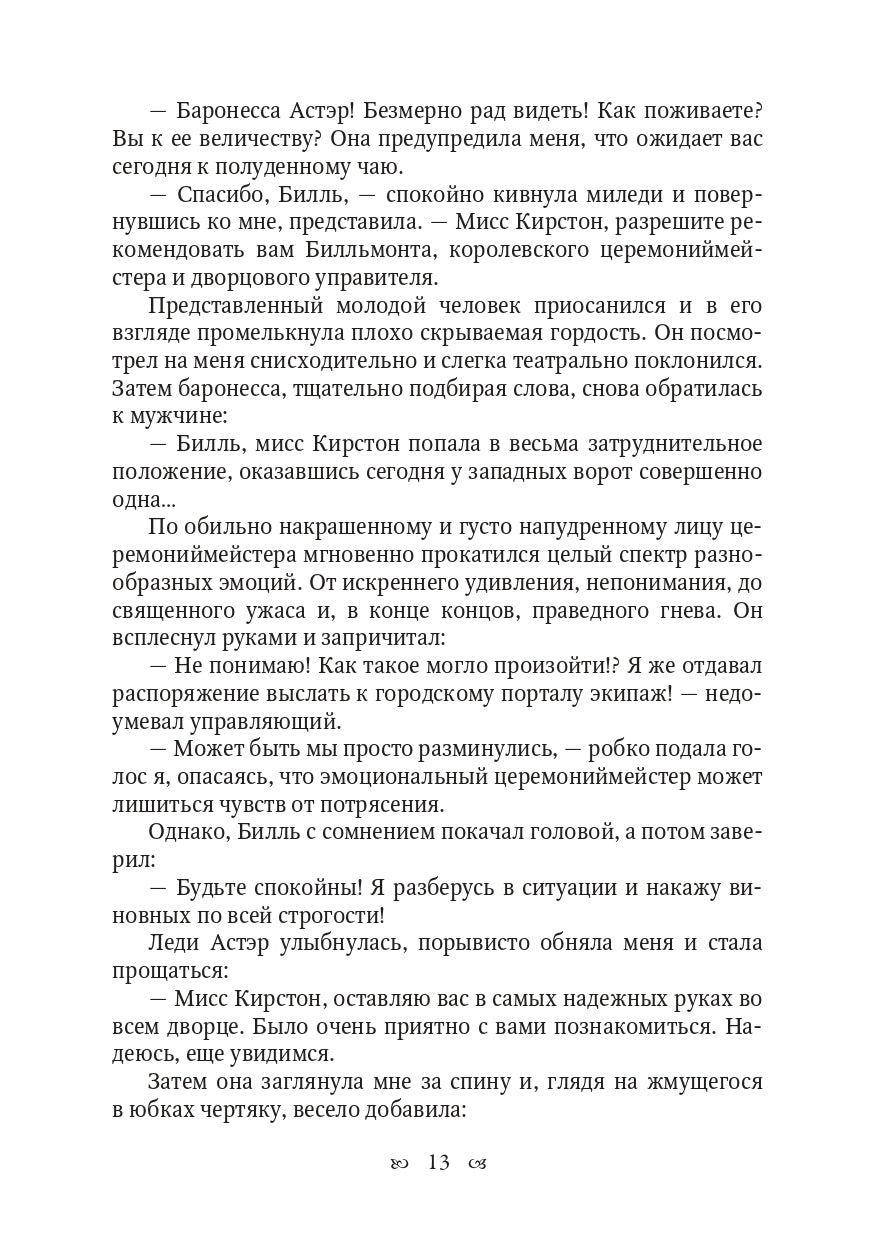 — Баронесса Астэр! Безмерно рад видеть! Как поживаете? Вы к ее величеству? Она предупредила меня, что ожидает вас сегодня к полуденному чаю.

— Спасибо, Билль, — спокойно кивнула миледи и повернувшись ко мне, представила. — Мисс Кирстон, разрешите рекомендовать вам Билльмонта, королевского церемониймейстера и дворцового управителя.

Представленный молодой человек приосанился и в его взгляде промелькнула плохо скрываемая гордость. Он посмотрел на меня снисходительно и слегка театрально поклонился. Затем баронесса, тщательно подбирая слова, снова обратилась к мужчине:

— Билль, мисс Кирстон попала в весьма затруднительное положение, оказавшись сегодня у западных ворот совершенно одна...

По обильно накрашенному и густо напудренному лицу церемониймейстера мгновенно прокатился целый спектр разнообразных эмоций. От искреннего удивления, непонимания, до священного ужаса и, в конце концов, праведного гнева. Он всплеснул руками и запричитал:

— Не понимаю! Как такое могло произойти!? Я же отдавал распоряжение выслать к городскому порталу экипаж! — недоумевал управляющий.

— Может быть мы просто разминулись, — робко подала голос я, опасаясь, что эмоциональный церемониймейстер может лишиться чувств от потрясения.

Однако, Билль с сомнением покачал головой, а потом заверил:

— Будьте спокойны! Я разберусь в ситуации и накажу виновных по всей строгости!

Леди Астэр улыбнулась, порывисто обняла меня и стала прощаться:

— Мисс Кирстон, оставляю вас в самых надежных руках во всем дворце. Было очень приятно с вами познакомиться. Надеюсь, еще увидимся.

Затем она заглянула мне за спину и, глядя на жмущегося в юбках чертяку, весело добавила:

13